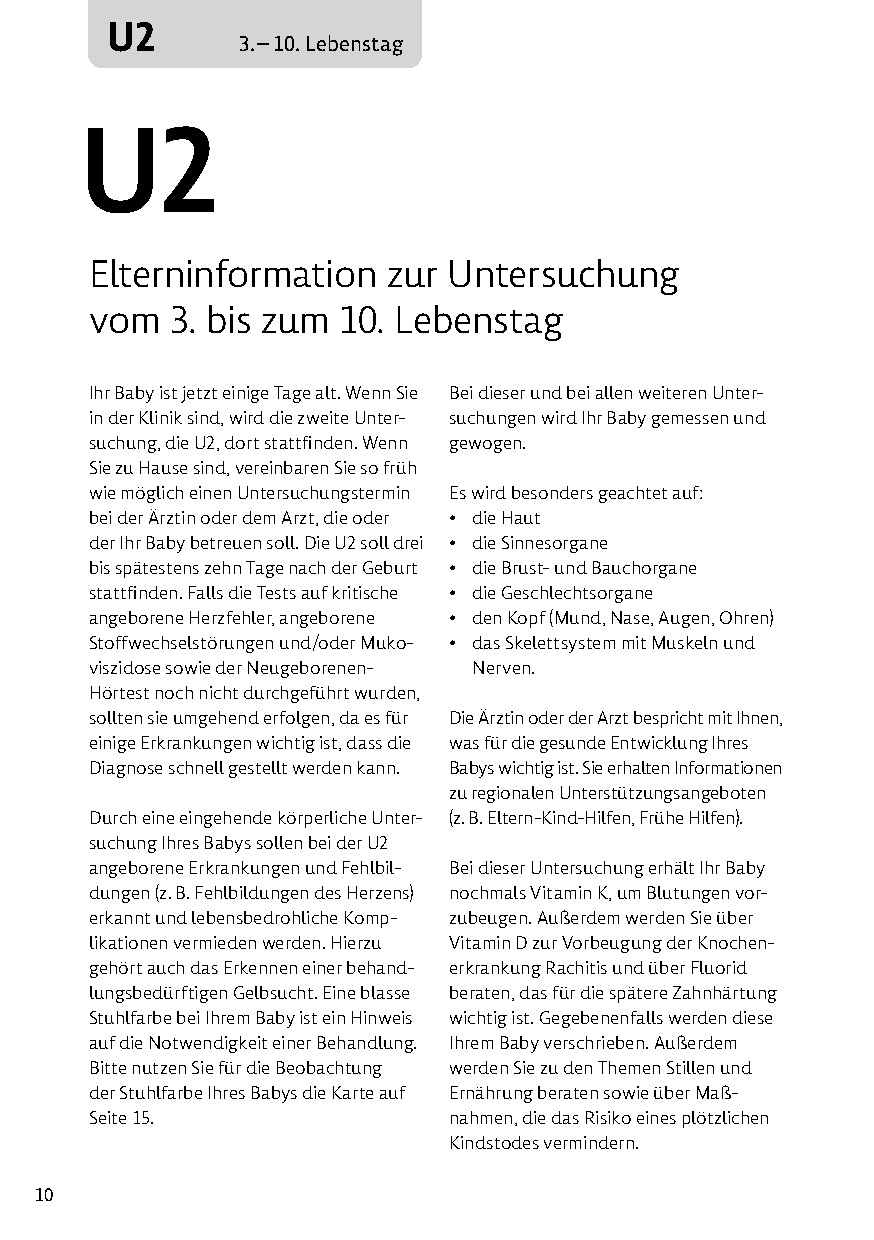 U2 3. – 10. Lebenstag

U2

Elterninformation zur Untersuchung vom 3. bis zum 10. Lebenstag

Ihr Baby ist jetzt einige Tage alt. Wenn Sie in der Klinik sind, wird die zweite Untersuchung, die U2, dort stattfinden. Wenn Sie zu Hause sind, vereinbaren Sie so früh wie möglich einen Untersuchungstermin bei der Ärztin oder dem Arzt, die oder der Ihr Baby betreuen soll. Die U2 soll drei bis spätestens zehn Tage nach der Geburt stattfinden. Falls die Tests auf kritische angeborene Herzfehler, angeborene Stoffwechselstörungen und/oder Mukoviszidose sowie der Neugeborenen-Hörtest noch nicht durchgeführt wurden, sollten sie umgehend erfolgen, da es für einige Erkrankungen wichtig ist, dass die Diagnose schnell gestellt werden kann.

Durch eine eingehende körperliche Untersuchung Ihres Babys sollen bei der U2 angeborene Erkrankungen und Fehlbildungen (z. B. Fehlbildungen des Herzens) erkannt und lebensbedrohliche Komplikationen vermieden werden. Hierzu gehört auch das Erkennen einer behandlungsbedürftigen Gelbsucht. Eine blasse Stuhlfarbe bei Ihrem Baby ist ein Hinweis auf die Notwendigkeit einer Behandlung. Bitte nutzen Sie für die Beobachtung der Stuhlfarbe Ihres Babys die Karte auf Seite 15.

Bei dieser und bei allen weiteren Untersuchungen wird Ihr Baby gemessen und gewogen.

Es wird besonders geachtet auf:
• die Haut
• die Sinnesorgane
• die Brust- und Bauchorgane
• die Geschlechtsorgane
• den Kopf (Mund, Nase, Augen, Ohren)
• das Skelettsystem mit Muskeln und Nerven.

Die Ärztin oder der Arzt bespricht mit Ihnen, was für die gesunde Entwicklung Ihres Babys wichtig ist. Sie erhalten Informationen zu regionalen Unterstützungsangeboten (z. B. Eltern-Kind-Hilfen, Frühe Hilfen).

Bei dieser Untersuchung erhält Ihr Baby nochmals Vitamin K, um Blutungen vorzubeugen. Außerdem werden Sie über Vitamin D zur Vorbeugung der Knochenerkrankung Rachitis und über Fluorid beraten, das für die spätere Zahnhärtung wichtig ist. Gegebenenfalls werden diese Ihrem Baby verschrieben. Außerdem werden Sie zu den Themen Stillen und Ernährung beraten sowie über Maßnahmen, die das Risiko eines plötzlichen Kindstodes vermindern.

10